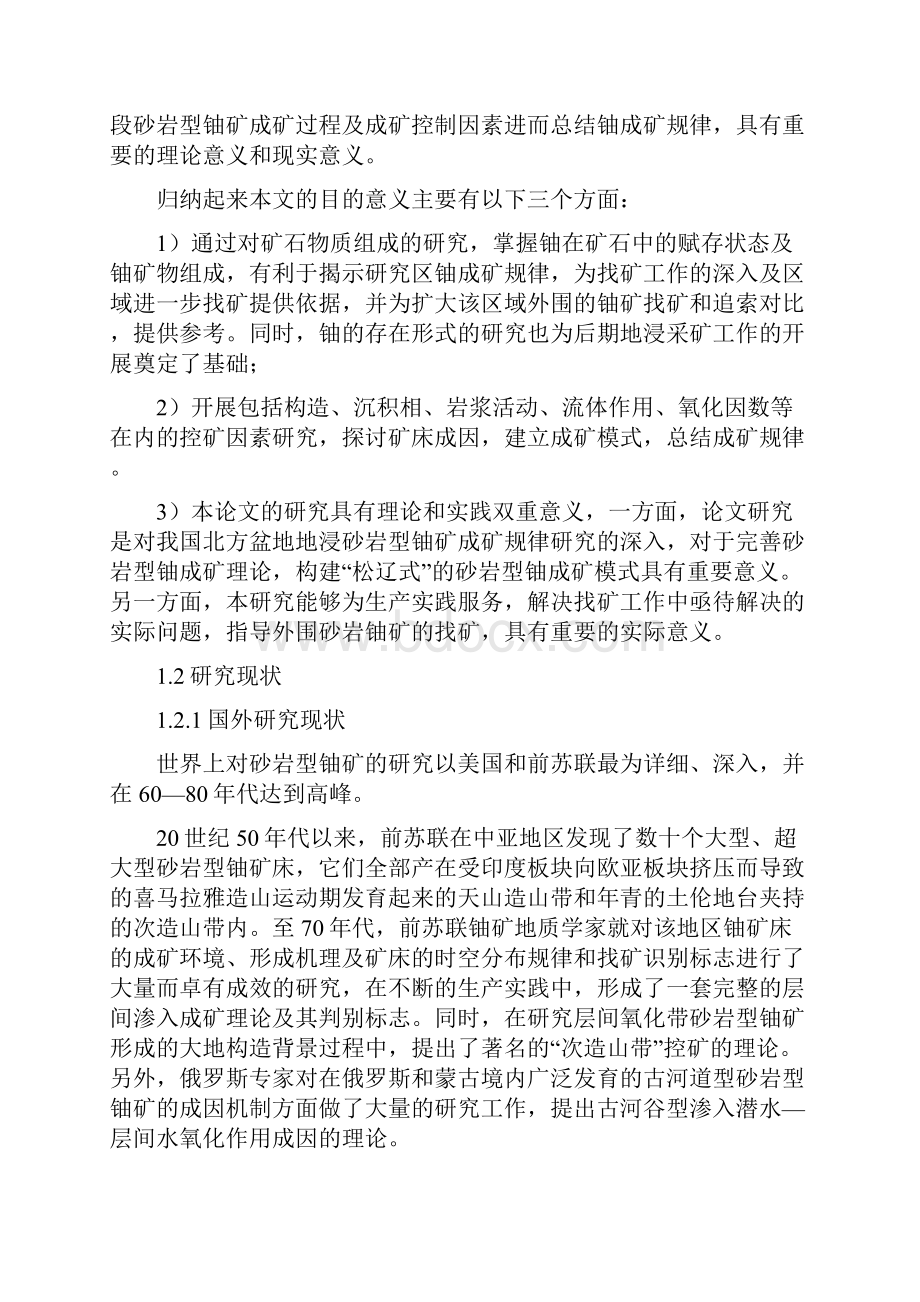 段砂岩型铀矿成矿过程及成矿控制因素进而总结铀成矿规律，具有重要的理论意义和现实意义。

归纳起来本文的目的意义主要有以下三个方面：

1）通过对矿石物质组成的研究，掌握铀在矿石中的赋存状态及铀矿物组成，有利于揭示研究区铀成矿规律，为找矿工作的深入及区域进一步找矿提供依据，并为扩大该区域外围的铀矿找矿和追索对比，提供参考。同时，铀的存在形式的研究也为后期地浸采矿工作的开展奠定了基础；

2）开展包括构造、沉积相、岩浆活动、流体作用、氧化因数等在内的控矿因素研究，探讨矿床成因，建立成矿模式，总结成矿规律。

3）本论文的研究具有理论和实践双重意义，一方面，论文研究是对我国北方盆地地浸砂岩型铀矿成矿规律研究的深入，对于完善砂岩型铀成矿理论，构建“松辽式”的砂岩型铀成矿模式具有重要意义。另一方面，本研究能够为生产实践服务，解决找矿工作中亟待解决的实际问题，指导外围砂岩铀矿的找矿，具有重要的实际意义。

1.2 研究现状

1.2.1 国外研究现状

世界上对砂岩型铀矿的研究以美国和前苏联最为详细、深入，并在 60—80 年代达到高峰。

20 世纪 50 年代以来，前苏联在中亚地区发现了数十个大型、超大型砂岩型铀矿床，它们全部产在受印度板块向欧亚板块挤压而导致的喜马拉雅造山运动期发育起来的天山造山带和年青的土伦地台夹持的次造山带内。至 70 年代，前苏联铀矿地质学家就对该地区铀矿床的成矿环境、形成机理及矿床的时空分布规律和找矿识别标志进行了大量而卓有成效的研究，在不断的生产实践中，形成了一套完整的层间渗入成矿理论及其判别标志。同时，在研究层间氧化带砂岩型铀矿形成的大地构造背景过程中，提出了著名的“次造山带”控矿的理论。另外，俄罗斯专家对在俄罗斯和蒙古境内广泛发育的古河道型砂岩型铀矿的成因机制方面做了大量的研究工作，提出古河谷型渗入潜水—层间水氧化作用成因的理论。